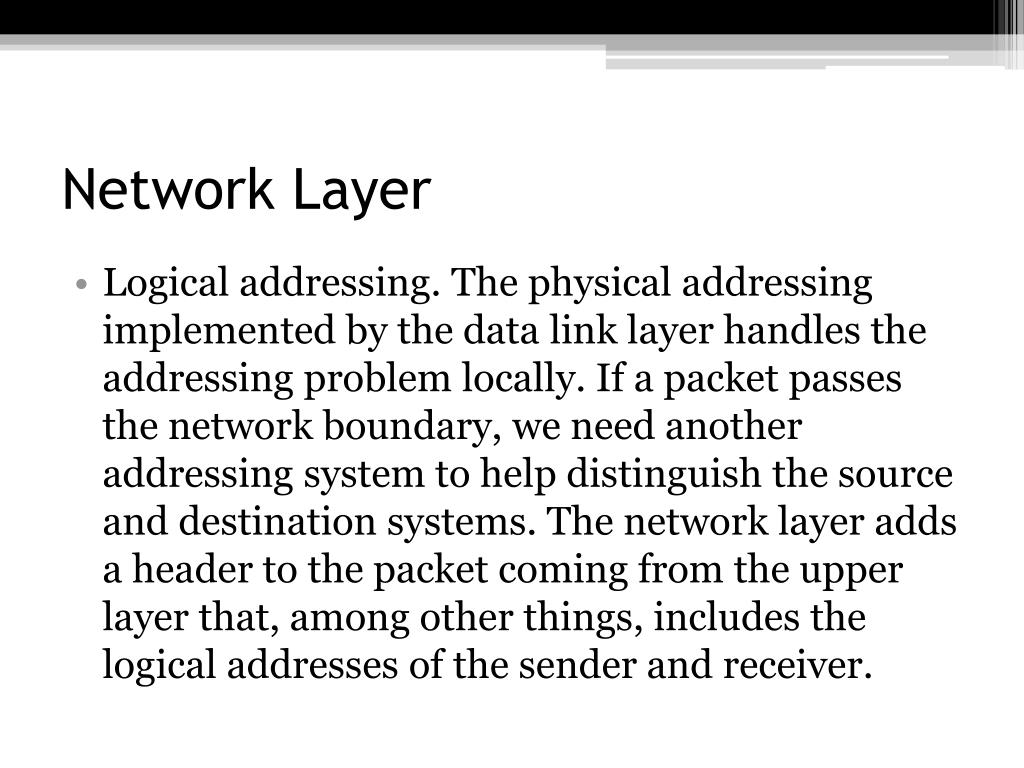 Network Layer

• Logical addressing. The physical addressing implemented by the data link layer handles the addressing problem locally. If a packet passes the network boundary, we need another addressing system to help distinguish the source and destination systems. The network layer adds a header to the packet coming from the upper layer that, among other things, includes the logical addresses of the sender and receiver.